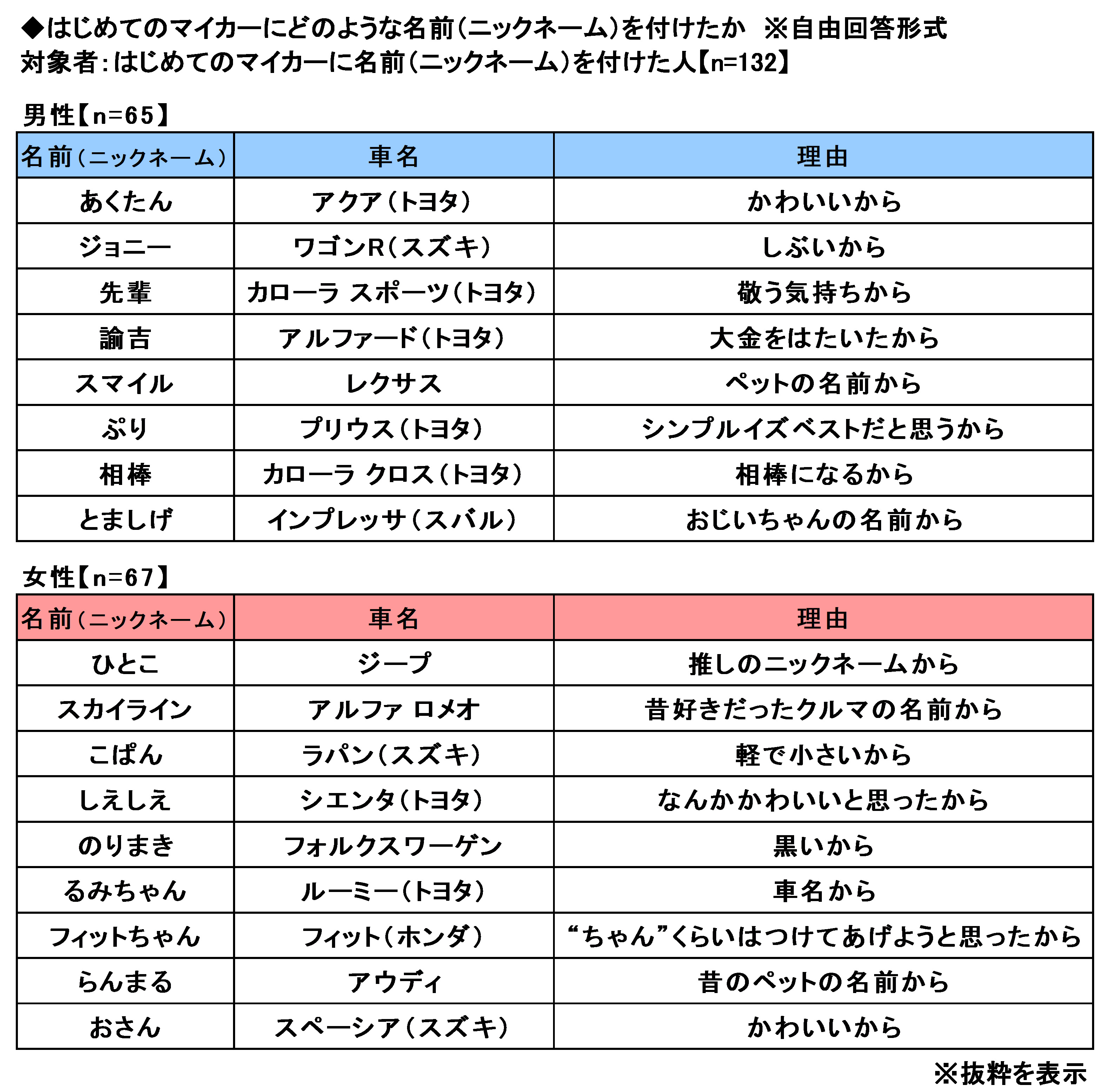 ◆はじめてのマイカーにどのような名前(ニックネーム)を付けたか　※自由回答形式
対象者:はじめてのマイカーに名前(ニックネーム)を付けた人【n=132】

男性【n=65】

| 名前(ニックネーム) | 車名 | 理由 |
|---|---|---|
| あくたん | アクア(トヨタ) | かわいいから |
| ジョニー | ワゴンR(スズキ) | しぶいから |
| 先輩 | カローラ スポーツ(トヨタ) | 敬う気持ちから |
| 諭吉 | アルファード(トヨタ) | 大金をはたいたから |
| スマイル | レクサス | ペットの名前から |
| ぷり | プリウス(トヨタ) | シンプルイズベストだと思うから |
| 相棒 | カローラ クロス(トヨタ) | 相棒になるから |
| とましげ | インプレッサ(スバル) | おじいちゃんの名前から |

女性【n=67】

| 名前(ニックネーム) | 車名 | 理由 |
|---|---|---|
| ひとこ | ジープ | 推しのニックネームから |
| スカイライン | アルファ ロメオ | 昔好きだったクルマの名前から |
| こぱん | ラパン(スズキ) | 軽で小さいから |
| しえしえ | シエンタ(トヨタ) | なんかかわいいと思ったから |
| のりまき | フォルクスワーゲン | 黒いから |
| るみちゃん | ルーミー(トヨタ) | 車名から |
| フィットちゃん | フィット(ホンダ) | “ちゃん”くらいはつけてあげようと思ったから |
| らんまる | アウディ | 昔のペットの名前から |
| おさん | スペーシア(スズキ) | かわいいから |

※抜粋を表示